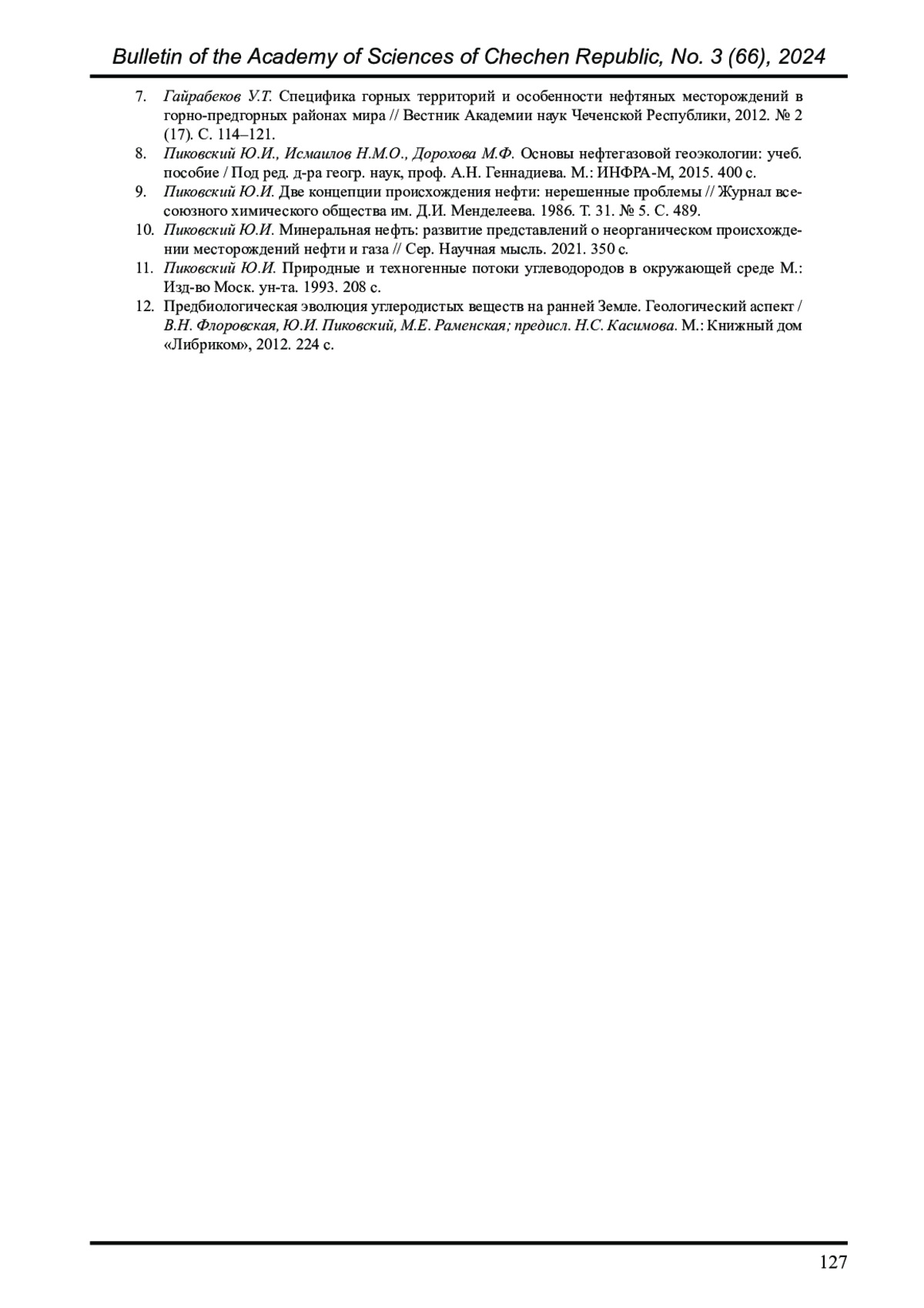 Bulletin of the Academy of Sciences of Chechen Republic, No. 3 (66), 2024

7. Гайрабеков У.Т. Специфика горных территорий и особенности нефтяных месторождений в горно-предгорных районах мира // Вестник Академии наук Чеченской Республики, 2012. № 2 (17). С. 114–121.
8. Пиковский Ю.И., Исмаилов Н.М.О., Дорохова М.Ф. Основы нефтегазовой геоэкологии: учеб. пособие / Под ред. д-ра геогр. наук, проф. А.Н. Геннадиева. М.: ИНФРА-М, 2015. 400 с.
9. Пиковский Ю.И. Две концепции происхождения нефти: нерешенные проблемы // Журнал всесоюзного химического общества им. Д.И. Менделеева. 1986. Т. 31. № 5. С. 489.
10. Пиковский Ю.И. Минеральная нефть: развитие представлений о неорганическом происхождении месторождений нефти и газа // Сер. Научная мысль. 2021. 350 с.
11. Пиковский Ю.И. Природные и техногенные потоки углеводородов в окружающей среде М.: Изд-во Моск. ун-та. 1993. 208 с.
12. Предбиологическая эволюция углеродистых веществ на ранней Земле. Геологический аспект / В.Н. Флоровская, Ю.И. Пиковский, М.Е. Раменская; предисл. Н.С. Касимова. М.: Книжный дом «Либриком», 2012. 224 с.

127